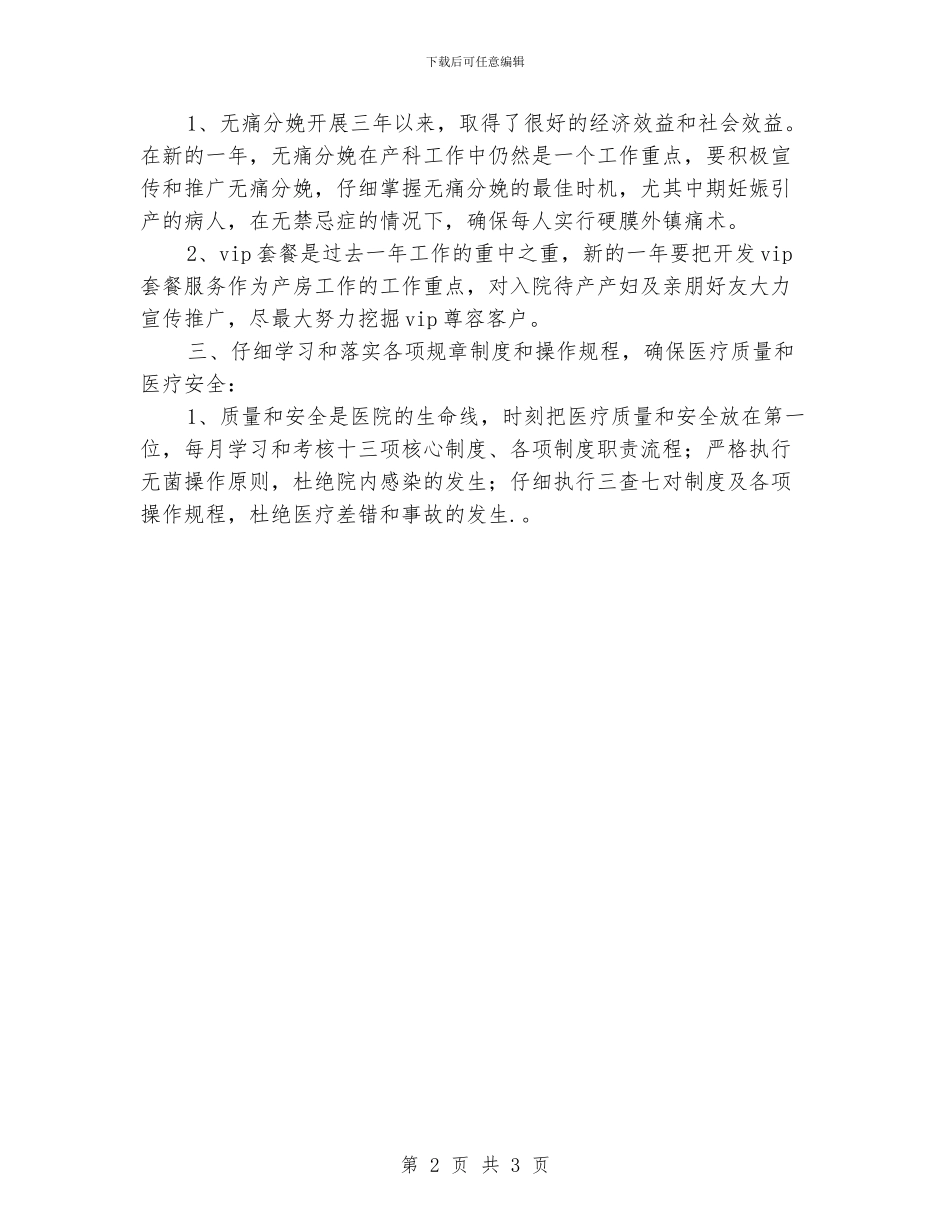 下载后可任意编辑

1、无痛分娩开展三年以来，取得了很好的经济效益和社会效益。在新的一年，无痛分娩在产科工作中仍然是一个工作重点，要积极宣传和推广无痛分娩，仔细掌握无痛分娩的最佳时机，尤其中期妊娠引产的病人，在无禁忌症的情况下，确保每人实行硬膜外镇痛术。

2、vip套餐是过去一年工作的重中之重，新的一年要把开发vip套餐服务作为产房工作的工作重点，对入院待产产妇及亲朋好友大力宣传推广，尽最大努力挖掘vip尊容客户。

三、仔细学习和落实各项规章制度和操作规程，确保医疗质量和医疗安全：

1、质量和安全是医院的生命线，时刻把医疗质量和安全放在第一位，每月学习和考核十三项核心制度、各项制度职责流程；严格执行无菌操作原则，杜绝院内感染的发生；仔细执行三查七对制度及各项操作规程，杜绝医疗差错和事故的发生.。

第 2 页 共 3 页